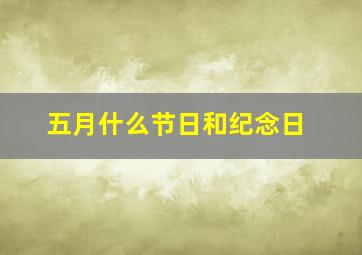 五月什么节日和纪念日